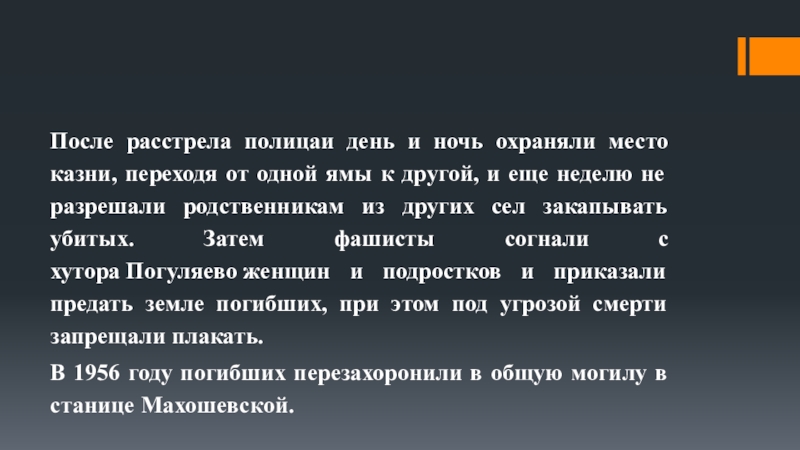 После расстрела полицаи день и ночь охраняли место казни, переходя от одной ямы к другой, и еще неделю не разрешали родственникам из других сел закапывать убитых. Затем фашисты согнали с хутора Погуляево женщин и подростков и приказали предать земле погибших, при этом под угрозой смерти запрещали плакать.

В 1956 году погибших перезахоронили в общую могилу в станице Махошевской.